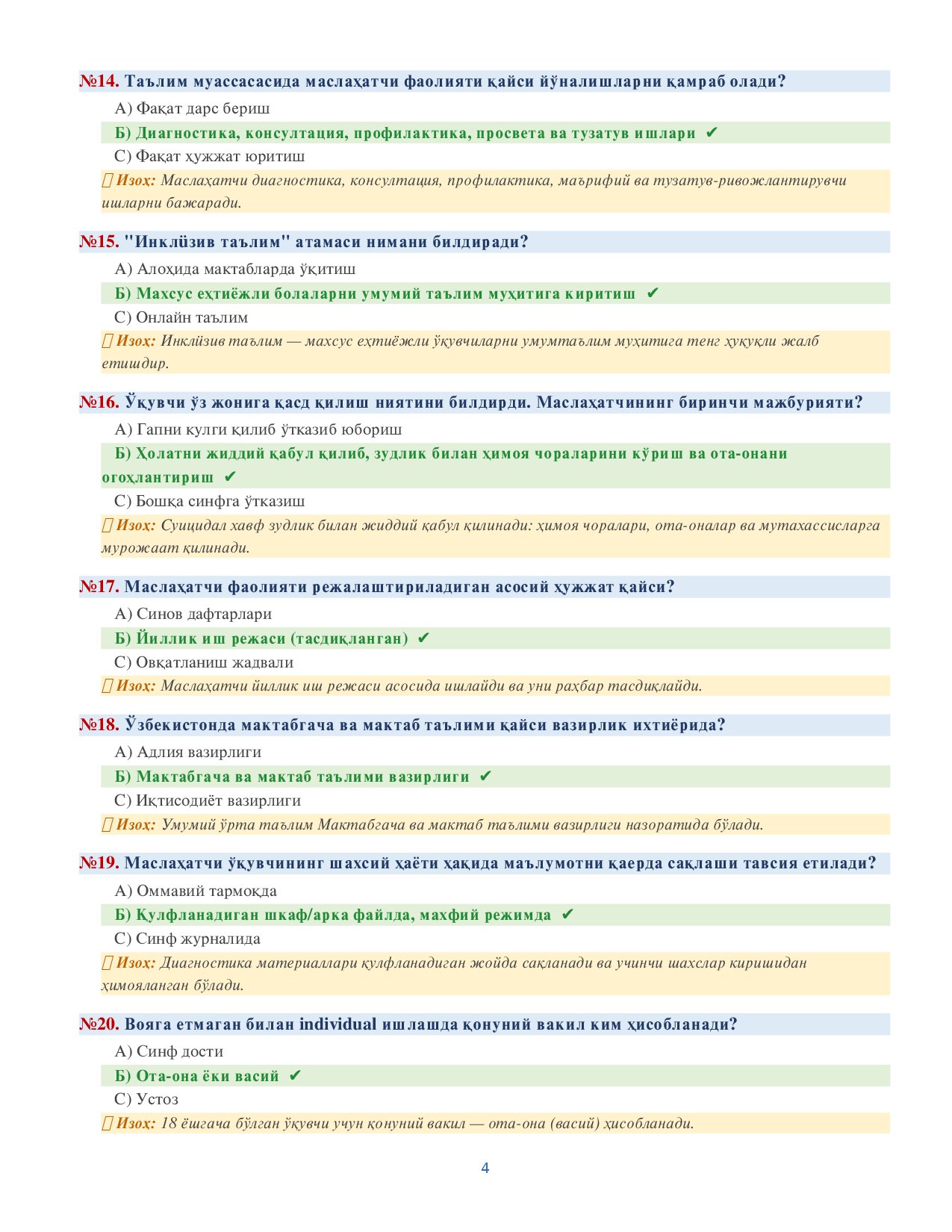 №14. Таълим муассасасида маслаҳатчи фаолияти қайси йўналишларни қамраб олади?

А) Фақат дарс бериш

Б) Диагностика, консултация, профилактика, просвета ва тузатув ишлари ✔

С) Фақат ҳужжат юритиш

 Изоҳ: Маслаҳатчи диагностика, консултация, профилактика, маърифий ва тузатув-ривожлантирувчи ишларни бажаради.

№15. "Инклюзив таълим" атамаси нимани билдиради?

А) Алоҳида мактабларда ўқитиш

Б) Махсус еҳтиёжли болаларни умумий таълим муҳитига киритиш ✔

С) Онлайн таълим

 Изоҳ: Инклюзив таълим — махсус еҳтиёжли ўқувчиларни умумтаълим муҳитига тенг ҳуқуқли жалб етишдир.

№16. Ўқувчи ўз жонига қасд қилиш ниятини билдирди. Маслаҳатчининг биринчи мажбурияти?

А) Гапни кулги қилиб ўтказиб юбориш

Б) Ҳолатни жиддий қабул қилиб, зудлик билан ҳимоя чораларини кўриш ва ота-онани огоҳлантириш ✔

С) Бошқа синфга ўтказиш

 Изоҳ: Суицидал хавф зудлик билан жиддий қабул қилинади: ҳимоя чоралари, ота-оналар ва мутахассисларга мурожаат қилинади.

№17. Маслаҳатчи фаолияти режалаштириладиган асосий ҳужжат қайси?

А) Синов дафтарлари

Б) Йиллик иш режаси (тасдиқланган) ✔

С) Овқатланиш жадвали

 Изоҳ: Маслаҳатчи йиллик иш режаси асосида ишлайди ва уни раҳбар тасдиқлайди.

№18. Ўзбекистонда мактабгача ва мактаб таълими қайси вазирлик ихтиёрида?

А) Адлия вазирлиги

Б) Мактабгача ва мактаб таълими вазирлиги ✔

С) Иқтисодиёт вазирлиги

 Изоҳ: Умумий ўрта таълим Мактабгача ва мактаб таълими вазирлиги назоратида бўлади.

№19. Маслаҳатчи ўқувчининг шахсий ҳаёти ҳақида маълумотни қаерда сақлаши тавсия етилади?

А) Оммавий тармоқда

Б) Қулфланадиган шкаф/арка файлда, махфий режимда ✔

С) Синф журналида

 Изоҳ: Диагностика материаллари қулфланадиган жойда сақланади ва учинчи шахслар киришидан ҳимояланган бўлади.

№20. Вояга етмаган билан individual ишлашда қонуний вакил ким ҳисобланади?

А) Синф дости

Б) Ота-она ёки васий ✔

С) Устоз

 Изоҳ: 18 ёшгача бўлган ўқувчи учун қонуний вакил — ота-она (васий) ҳисобланади.

4